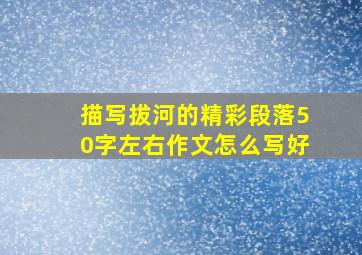 描写拔河的精彩段落50字左右作文怎么写好